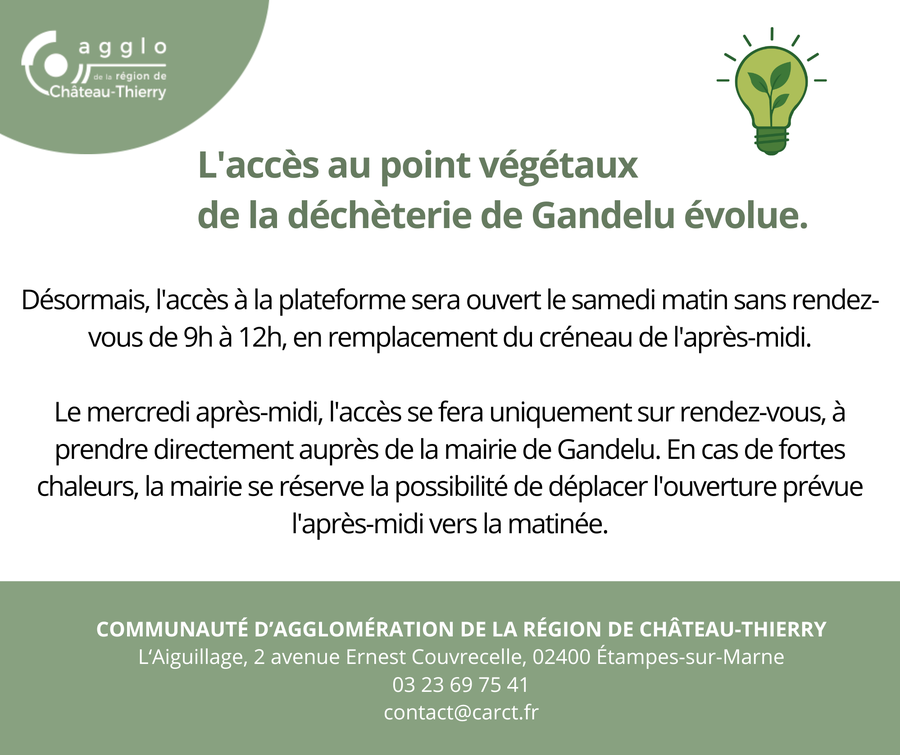 agglo
de la région de
Château-Thierry

L'accès au point végétaux de la déchèterie de Gandelu évolue.

Désormais, l'accès à la plateforme sera ouvert le samedi matin sans rendez-vous de 9h à 12h, en remplacement du créneau de l'après-midi.

Le mercredi après-midi, l'accès se fera uniquement sur rendez-vous, à prendre directement auprès de la mairie de Gandelu. En cas de fortes chaleurs, la mairie se réserve la possibilité de déplacer l'ouverture prévue l'après-midi vers la matinée.

COMMUNAUTÉ D'AGGLOMÉRATION DE LA RÉGION DE CHÂTEAU-THIERRY
L'Aiguillage, 2 avenue Ernest Couvrecelle, 02400 Étampes-sur-Marne
03 23 69 75 41
contact@carct.fr